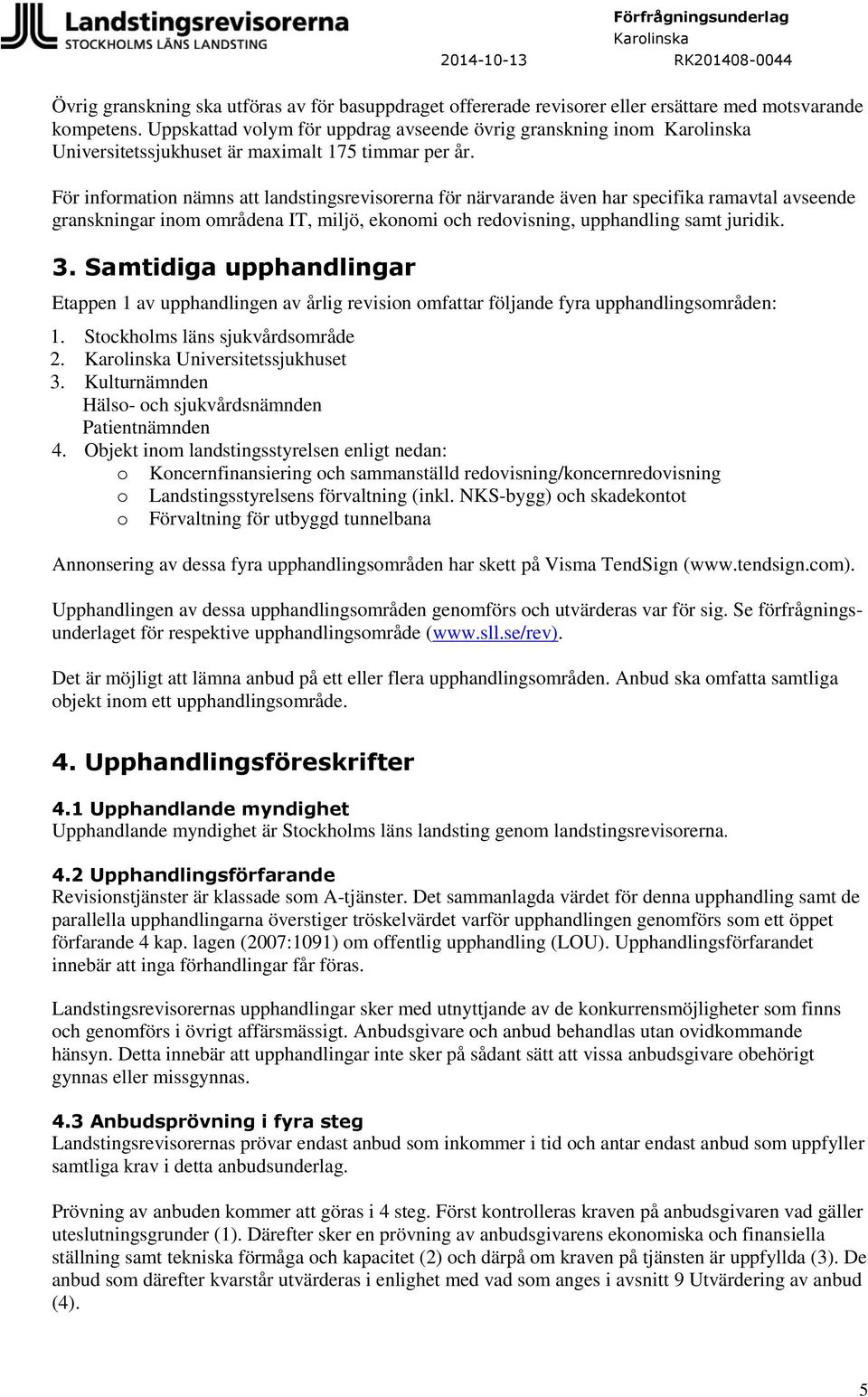 Landstingsrevisorerna
STOCKHOLMS LÄNS LANDSTING

Förfrågningsunderlag
Karolinska
2014-10-13 RK201408-0044

Övrig granskning ska utföras av för basuppdraget offererade revisorer eller ersättare med motsvarande kompetens. Uppskattad volym för uppdrag avseende övrig granskning inom Karolinska Universitetssjukhuset är maximalt 175 timmar per år.

För information nämns att landstingsrevisorerna för närvarande även har specifika ramavtal avseende granskningar inom områdena IT, miljö, ekonomi och redovisning, upphandling samt juridik.

3. Samtidiga upphandlingar

Etappen 1 av upphandlingen av årlig revision omfattar följande fyra upphandlingsområden:

1. Stockholms läns sjukvårdsområde
2. Karolinska Universitetssjukhuset
3. Kulturnämnden
Hälso- och sjukvårdsnämnden
Patientnämnden
4. Objekt inom landstingsstyrelsen enligt nedan:
o Koncernfinansiering och sammanställd redovisning/koncernredovisning
o Landstingsstyrelsens förvaltning (inkl. NKS-bygg) och skadekontot
o Förvaltning för utbyggd tunnelbana

Annonsering av dessa fyra upphandlingsområden har skett på Visma TendSign (www.tendsign.com).

Upphandlingen av dessa upphandlingsområden genomförs och utvärderas var för sig. Se förfrågningsunderlaget för respektive upphandlingsområde (www.sll.se/rev).

Det är möjligt att lämna anbud på ett eller flera upphandlingsområden. Anbud ska omfatta samtliga objekt inom ett upphandlingsområde.

4. Upphandlingsföreskrifter

4.1 Upphandlande myndighet
Upphandlande myndighet är Stockholms läns landsting genom landstingsrevisorerna.

4.2 Upphandlingsförfarande
Revisionstjänster är klassade som A-tjänster. Det sammanlagda värdet för denna upphandling samt de parallella upphandlingarna överstiger tröskelvärdet varför upphandlingen genomförs som ett öppet förfarande 4 kap. lagen (2007:1091) om offentlig upphandling (LOU). Upphandlingsförfarandet innebär att inga förhandlingar får föras.

Landstingsrevisorernas upphandlingar sker med utnyttjande av de konkurrensmöjligheter som finns och genomförs i övrigt affärsmässigt. Anbudsgivare och anbud behandlas utan ovidkommande hänsyn. Detta innebär att upphandlingar inte sker på sådant sätt att vissa anbudsgivare obehörigt gynnas eller missgynnas.

4.3 Anbudsprövning i fyra steg
Landstingsrevisorernas prövar endast anbud som inkommer i tid och antar endast anbud som uppfyller samtliga krav i detta anbudsunderlag.

Prövning av anbuden kommer att göras i 4 steg. Först kontrolleras kraven på anbudsgivaren vad gäller uteslutningsgrunder (1). Därefter sker en prövning av anbudsgivarens ekonomiska och finansiella ställning samt tekniska förmåga och kapacitet (2) och därpå om kraven på tjänsten är uppfyllda (3). De anbud som därefter kvarstår utvärderas i enlighet med vad som anges i avsnitt 9 Utvärdering av anbud (4).

5